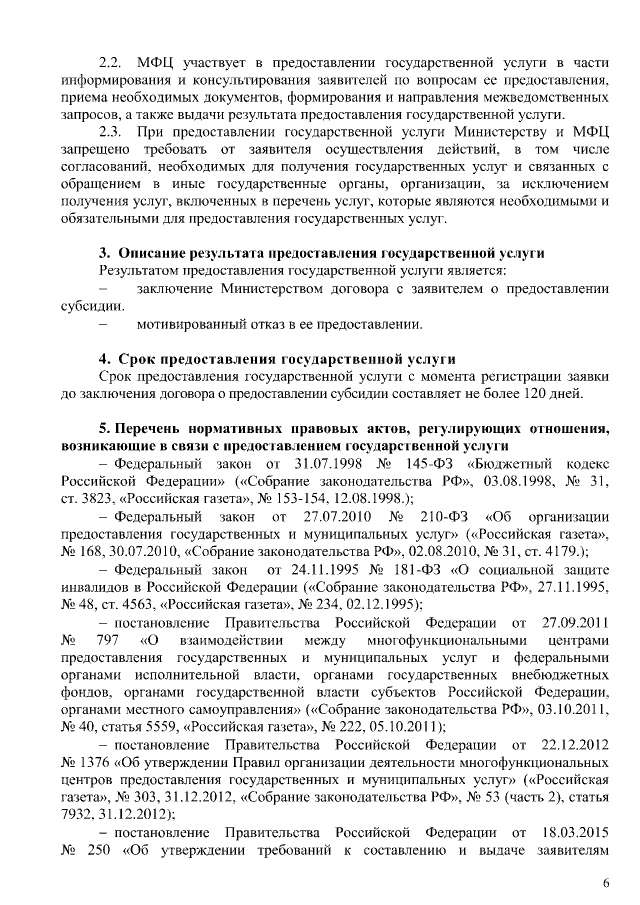 2.2. МФЦ участвует в предоставлении государственной услуги в части информирования и консультирования заявителей по вопросам ее предоставления, приема необходимых документов, формирования и направления межведомственных запросов, а также выдачи результата предоставления государственной услуги.

2.3. При предоставлении государственной услуги Министерству и МФЦ запрещено требовать от заявителя осуществления действий, в том числе согласований, необходимых для получения государственных услуг и связанных с обращением в иные государственные органы, организации, за исключением получения услуг, включенных в перечень услуг, которые являются необходимыми и обязательными для предоставления государственных услуг.

3. Описание результата предоставления государственной услуги

Результатом предоставления государственной услуги является:

– заключение Министерством договора с заявителем о предоставлении субсидии.

– мотивированный отказ в ее предоставлении.

4. Срок предоставления государственной услуги

Срок предоставления государственной услуги с момента регистрации заявки до заключения договора о предоставлении субсидии составляет не более 120 дней.

5. Перечень нормативных правовых актов, регулирующих отношения, возникающие в связи с предоставлением государственной услуги

– Федеральный закон от 31.07.1998 № 145-ФЗ «Бюджетный кодекс Российской Федерации» («Собрание законодательства РФ», 03.08.1998, № 31, ст. 3823, «Российская газета», № 153-154, 12.08.1998.);

– Федеральный закон от 27.07.2010 № 210-ФЗ «Об организации предоставления государственных и муниципальных услуг» («Российская газета», № 168, 30.07.2010, «Собрание законодательства РФ», 02.08.2010, № 31, ст. 4179.);

– Федеральный закон от 24.11.1995 № 181-ФЗ «О социальной защите инвалидов в Российской Федерации («Собрание законодательства РФ», 27.11.1995, № 48, ст. 4563, «Российская газета», № 234, 02.12.1995);

– постановление Правительства Российской Федерации от 27.09.2011 № 797 «О взаимодействии между многофункциональными центрами предоставления государственных и муниципальных услуг и федеральными органами исполнительной власти, органами государственных внебюджетных фондов, органами государственной власти субъектов Российской Федерации, органами местного самоуправления» («Собрание законодательства РФ», 03.10.2011, № 40, статья 5559, «Российская газета», № 222, 05.10.2011);

– постановление Правительства Российской Федерации от 22.12.2012 № 1376 «Об утверждении Правил организации деятельности многофункциональных центров предоставления государственных и муниципальных услуг» («Российская газета», № 303, 31.12.2012, «Собрание законодательства РФ», № 53 (часть 2), статья 7932, 31.12.2012);

– постановление Правительства Российской Федерации от 18.03.2015 № 250 «Об утверждении требований к составлению и выдаче заявителям

6